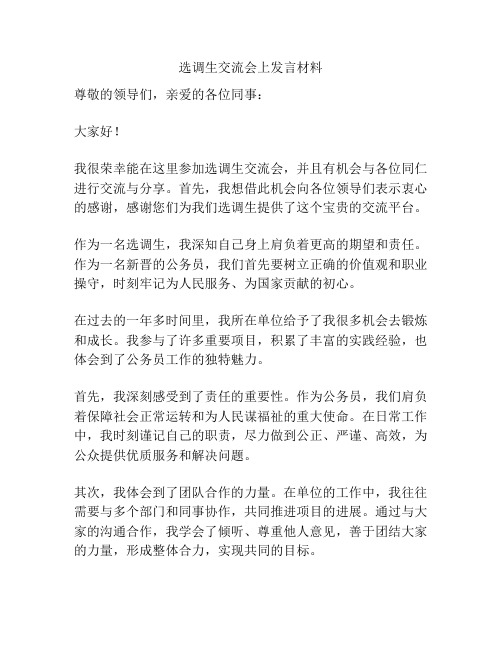 选调生交流会上发言材料

尊敬的领导们，亲爱的各位同事：

大家好！

我很荣幸能在这里参加选调生交流会，并且有机会与各位同仁进行交流与分享。首先，我想借此机会向各位领导们表示衷心的感谢，感谢您们为我们选调生提供了这个宝贵的交流平台。

作为一名选调生，我深知自己身上肩负着更高的期望和责任。作为一名新晋的公务员，我们首先要树立正确的价值观和职业操守，时刻牢记为人民服务、为国家贡献的初心。

在过去的一年多时间里，我所在单位给予了我很多机会去锻炼和成长。我参与了许多重要项目，积累了丰富的实践经验，也体会到了公务员工作的独特魅力。

首先，我深刻感受到了责任的重要性。作为公务员，我们肩负着保障社会正常运转和为人民谋福祉的重大使命。在日常工作中，我时刻谨记自己的职责，尽力做到公正、严谨、高效，为公众提供优质服务和解决问题。

其次，我体会到了团队合作的力量。在单位的工作中，我往往需要与多个部门和同事协作，共同推进项目的进展。通过与大家的沟通合作，我学会了倾听、尊重他人意见，善于团结大家的力量，形成整体合力，实现共同的目标。